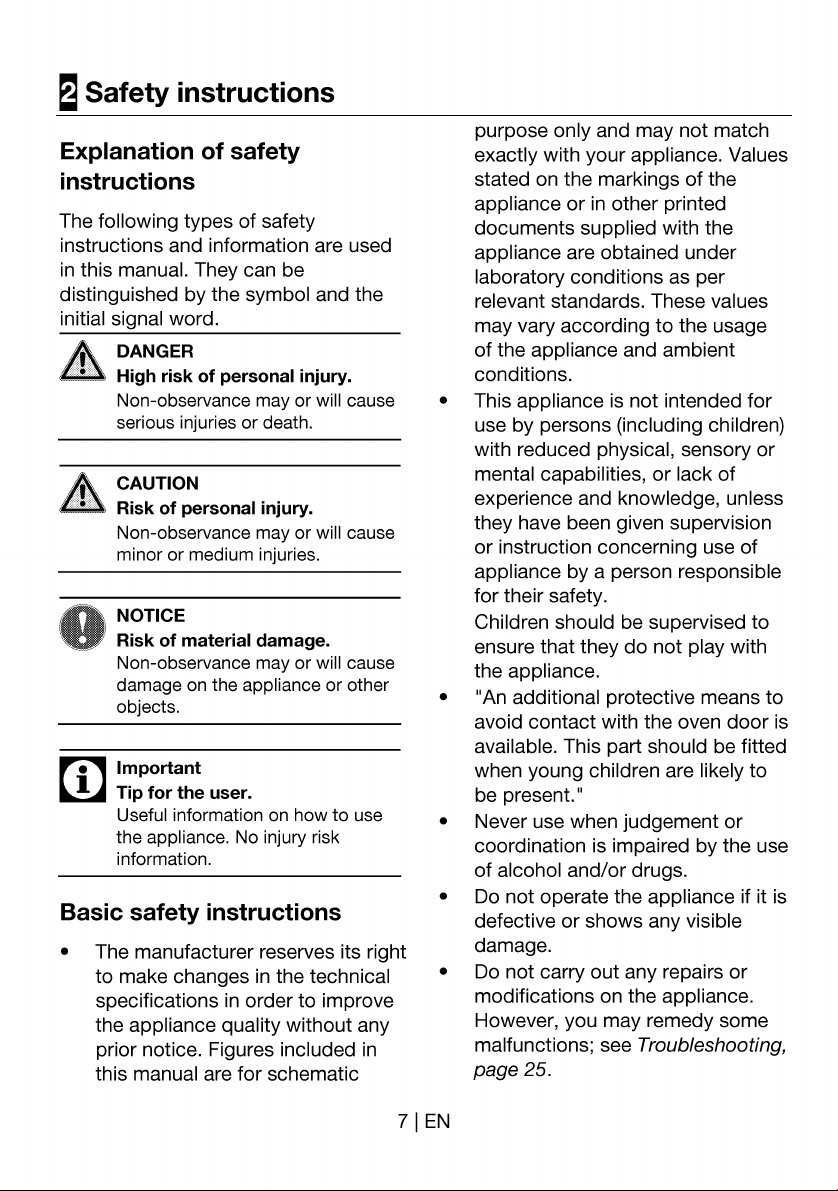 2 Safety instructions

Explanation of safety instructions

The following types of safety instructions and information are used in this manual. They can be distinguished by the symbol and the initial signal word.

DANGER
High risk of personal injury.
Non-observance may or will cause serious injuries or death.

CAUTION
Risk of personal injury.
Non-observance may or will cause minor or medium injuries.

NOTICE
Risk of material damage.
Non-observance may or will cause damage on the appliance or other objects.

Important
Tip for the user.
Useful information on how to use the appliance. No injury risk information.

Basic safety instructions

• The manufacturer reserves its right to make changes in the technical specifications in order to improve the appliance quality without any prior notice. Figures included in this manual are for schematic purpose only and may not match exactly with your appliance. Values stated on the markings of the appliance or in other printed documents supplied with the appliance are obtained under laboratory conditions as per relevant standards. These values may vary according to the usage of the appliance and ambient conditions.
• This appliance is not intended for use by persons (including children) with reduced physical, sensory or mental capabilities, or lack of experience and knowledge, unless they have been given supervision or instruction concerning use of appliance by a person responsible for their safety.
Children should be supervised to ensure that they do not play with the appliance.
• "An additional protective means to avoid contact with the oven door is available. This part should be fitted when young children are likely to be present."
• Never use when judgement or coordination is impaired by the use of alcohol and/or drugs.
• Do not operate the appliance if it is defective or shows any visible damage.
• Do not carry out any repairs or modifications on the appliance. However, you may remedy some malfunctions; see Troubleshooting, page 25.

7 | EN